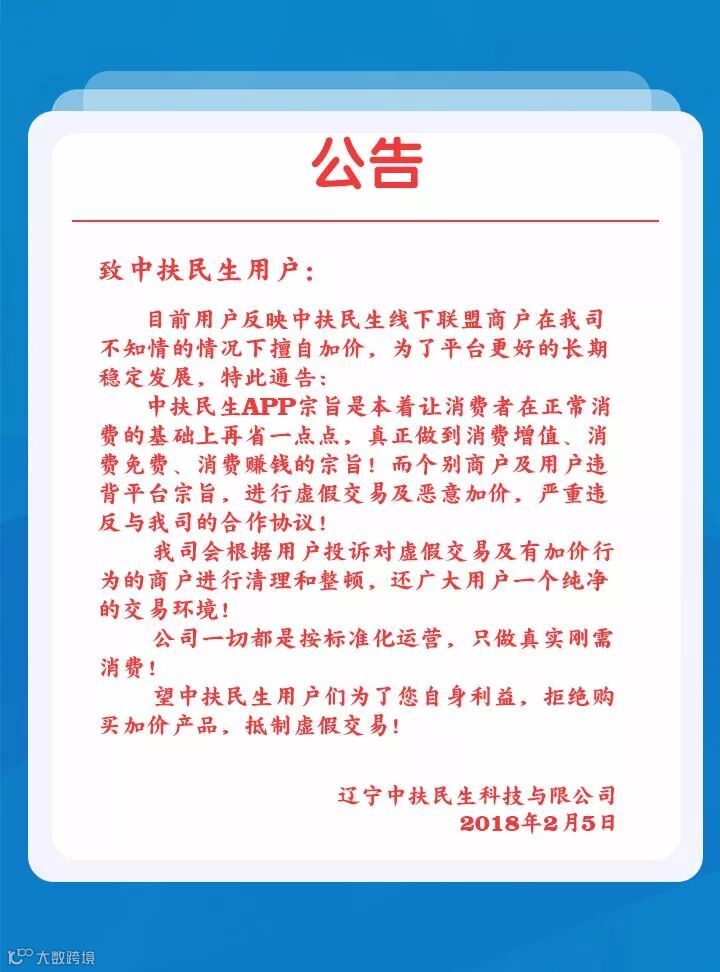 公告

致中扶民生用户：

目前用户反映中扶民生线下联盟商户在我司不知情的情况下擅自加价，为了平台更好的长期稳定发展，特此通告：

中扶民生APP宗旨是本着让消费者在正常消费的基础上再省一点点，真正做到消费增值、消费免费、消费赚钱的宗旨！而个别商户及用户违背平台宗旨，进行虚假交易及恶意加价，严重违反与我司的合作协议！

我司会根据用户投诉对虚假交易及有加价行为的商户进行清理和整顿，还广大用户一个纯净的交易环境！

公司一切都是按标准化运营，只做真实刚需消费！

望中扶民生用户们为了您自身利益，拒绝购买加价产品，抵制虚假交易！

辽宁中扶民生科技与限公司
2018年2月5日

大数跨境